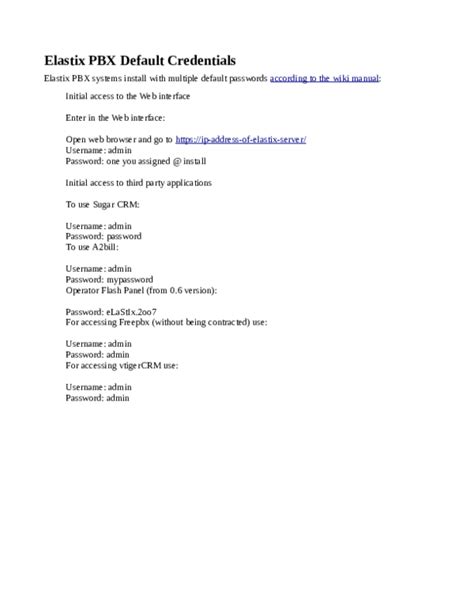 Elastix PBX Default Credentials

Elastix PBX systems install with multiple default passwords according to the wiki manual:

Initial access to the Web interface

Enter in the Web interface:

Open web browser and go to https://ip-address-of-elastix-server/
Username: admin
Password: one you assigned @ install

Initial access to third party applications

To use Sugar CRM:

Username: admin
Password: password
To use A2bill:

Username: admin
Password: mypassword
Operator Flash Panel (from 0.6 version):

Password: eLaStIx.2oo7
For accessing Freepbx (without being contracted) use:

Username: admin
Password: admin
For accessing vtigerCRM use:

Username: admin
Password: admin